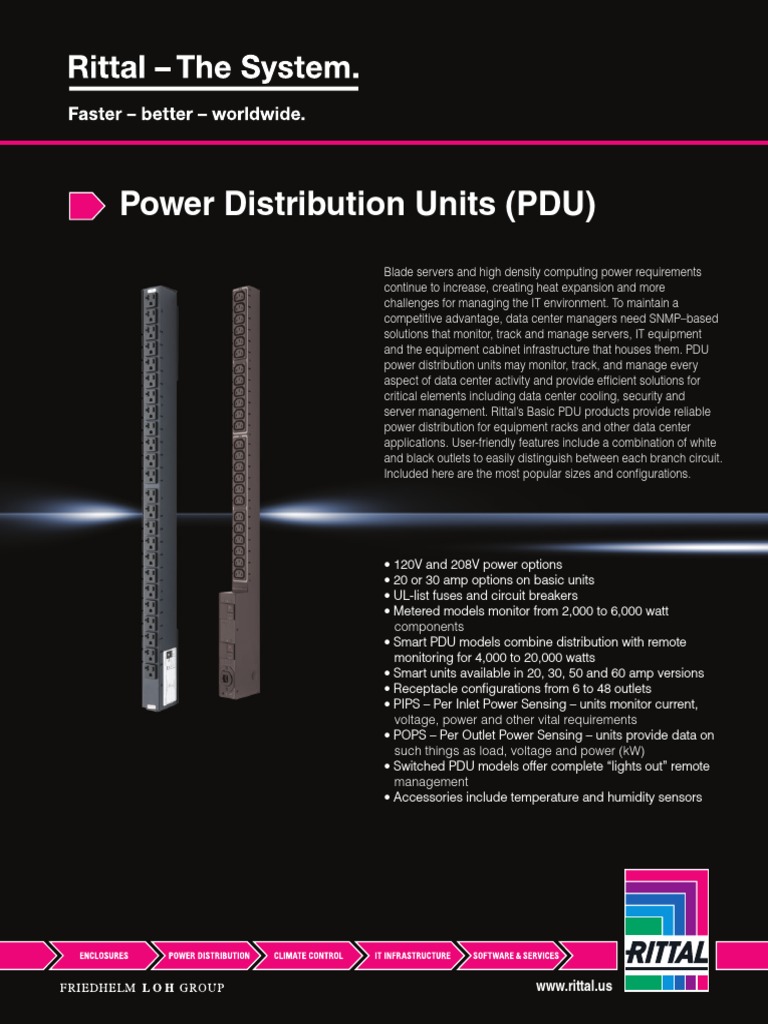 Rittal – The System.

Faster – better – worldwide.

Power Distribution Units (PDU)

Blade servers and high density computing power requirements continue to increase, creating heat expansion and more challenges for managing the IT environment. To maintain a competitive advantage, data center managers need SNMP–based solutions that monitor, track and manage servers, IT equipment and the equipment cabinet infrastructure that houses them. PDU power distribution units may monitor, track, and manage every aspect of data center activity and provide efficient solutions for critical elements including data center cooling, security and server management. Rittal's Basic PDU products provide reliable power distribution for equipment racks and other data center applications. User-friendly features include a combination of white and black outlets to easily distinguish between each branch circuit. Included here are the most popular sizes and configurations.

• 120V and 208V power options
• 20 or 30 amp options on basic units
• UL-list fuses and circuit breakers
• Metered models monitor from 2,000 to 6,000 watt components
• Smart PDU models combine distribution with remote monitoring for 4,000 to 20,000 watts
• Smart units available in 20, 30, 50 and 60 amp versions
• Receptacle configurations from 6 to 48 outlets
• PIPS – Per Inlet Power Sensing – units monitor current, voltage, power and other vital requirements
• POPS – Per Outlet Power Sensing – units provide data on such things as load, voltage and power (kW)
• Switched PDU models offer complete "lights out" remote management
• Accessories include temperature and humidity sensors

ENCLOSURES POWER DISTRIBUTION CLIMATE CONTROL IT INFRASTRUCTURE SOFTWARE & SERVICES

RITTAL

FRIEDHELM LOH GROUP

www.rittal.us